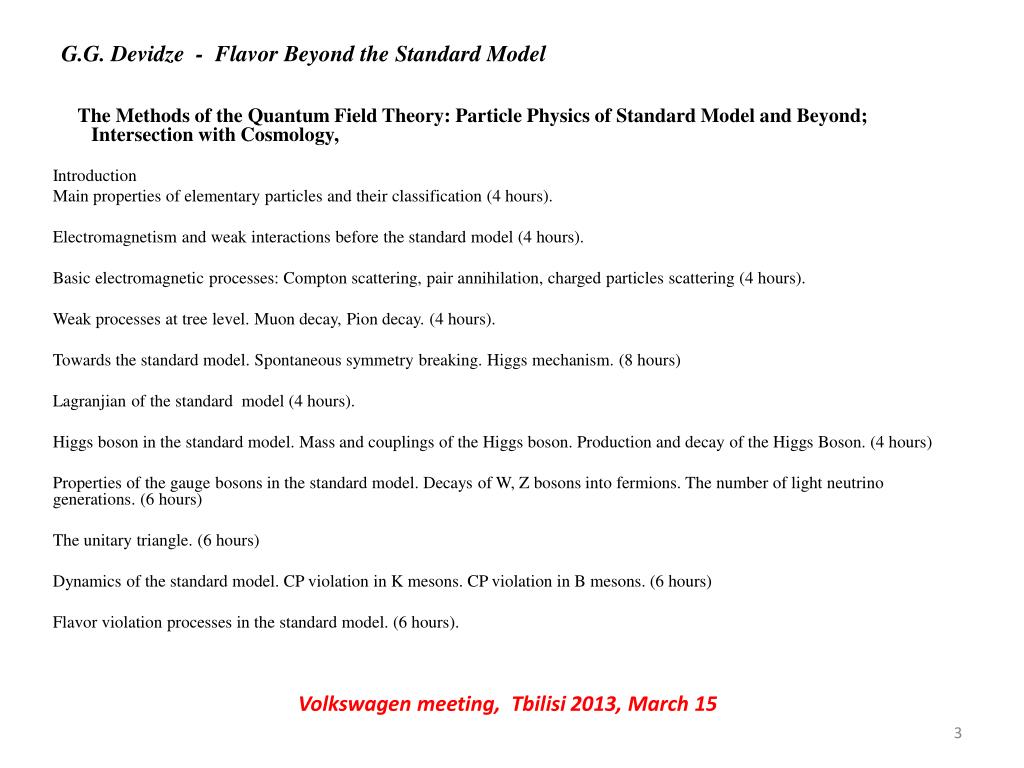 G.G. Devidze - Flavor Beyond the Standard Model

The Methods of the Quantum Field Theory: Particle Physics of Standard Model and Beyond; Intersection with Cosmology,

Introduction
Main properties of elementary particles and their classification (4 hours).

Electromagnetism and weak interactions before the standard model (4 hours).

Basic electromagnetic processes: Compton scattering, pair annihilation, charged particles scattering (4 hours).

Weak processes at tree level. Muon decay, Pion decay. (4 hours).

Towards the standard model. Spontaneous symmetry breaking. Higgs mechanism. (8 hours)

Lagranjian of the standard model (4 hours).

Higgs boson in the standard model. Mass and couplings of the Higgs boson. Production and decay of the Higgs Boson. (4 hours)

Properties of the gauge bosons in the standard model. Decays of W, Z bosons into fermions. The number of light neutrino generations. (6 hours)

The unitary triangle. (6 hours)

Dynamics of the standard model. CP violation in K mesons. CP violation in B mesons. (6 hours)

Flavor violation processes in the standard model. (6 hours).

Volkswagen meeting, Tbilisi 2013, March 15

3